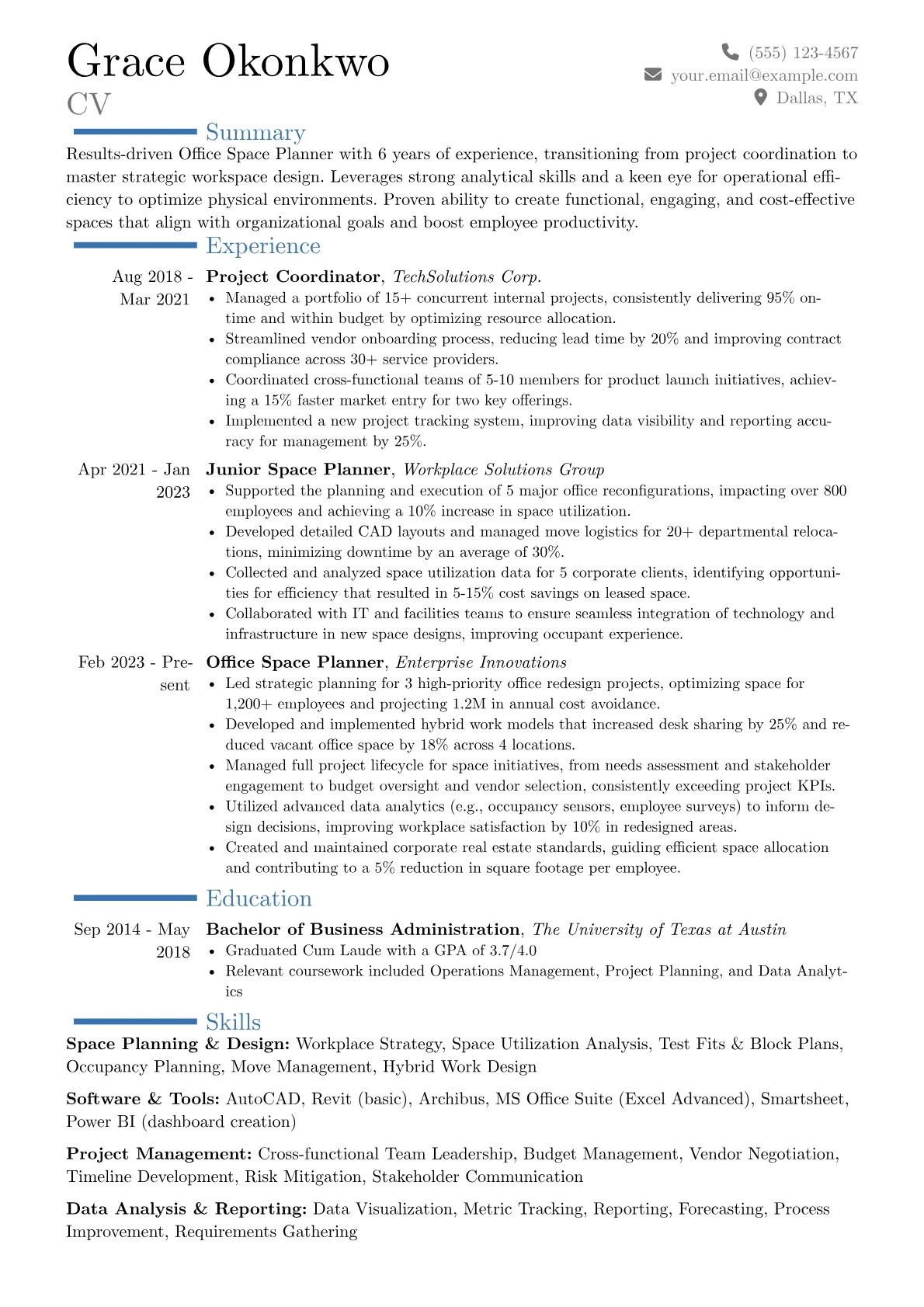 Grace Okonkwo
CV

(555) 123-4567
your.email@example.com
Dallas, TX

Summary

Results-driven Office Space Planner with 6 years of experience, transitioning from project coordination to master strategic workspace design. Leverages strong analytical skills and a keen eye for operational efficiency to optimize physical environments. Proven ability to create functional, engaging, and cost-effective spaces that align with organizational goals and boost employee productivity.

Experience

Aug 2018 - Mar 2021
Project Coordinator, TechSolutions Corp.
• Managed a portfolio of 15+ concurrent internal projects, consistently delivering 95% on-time and within budget by optimizing resource allocation.
• Streamlined vendor onboarding process, reducing lead time by 20% and improving contract compliance across 30+ service providers.
• Coordinated cross-functional teams of 5-10 members for product launch initiatives, achieving a 15% faster market entry for two key offerings.
• Implemented a new project tracking system, improving data visibility and reporting accuracy for management by 25%.

Apr 2021 - Jan 2023
Junior Space Planner, Workplace Solutions Group
• Supported the planning and execution of 5 major office reconfigurations, impacting over 800 employees and achieving a 10% increase in space utilization.
• Developed detailed CAD layouts and managed move logistics for 20+ departmental relocations, minimizing downtime by an average of 30%.
• Collected and analyzed space utilization data for 5 corporate clients, identifying opportunities for efficiency that resulted in 5-15% cost savings on leased space.
• Collaborated with IT and facilities teams to ensure seamless integration of technology and infrastructure in new space designs, improving occupant experience.

Feb 2023 - Present
Office Space Planner, Enterprise Innovations
• Led strategic planning for 3 high-priority office redesign projects, optimizing space for 1,200+ employees and projecting 1.2M in annual cost avoidance.
• Developed and implemented hybrid work models that increased desk sharing by 25% and reduced vacant office space by 18% across 4 locations.
• Managed full project lifecycle for space initiatives, from needs assessment and stakeholder engagement to budget oversight and vendor selection, consistently exceeding project KPIs.
• Utilized advanced data analytics (e.g., occupancy sensors, employee surveys) to inform design decisions, improving workplace satisfaction by 10% in redesigned areas.
• Created and maintained corporate real estate standards, guiding efficient space allocation and contributing to a 5% reduction in square footage per employee.

Education

Sep 2014 - May 2018
Bachelor of Business Administration, The University of Texas at Austin
• Graduated Cum Laude with a GPA of 3.7/4.0
• Relevant coursework included Operations Management, Project Planning, and Data Analytics

Skills

Space Planning & Design: Workplace Strategy, Space Utilization Analysis, Test Fits & Block Plans, Occupancy Planning, Move Management, Hybrid Work Design

Software & Tools: AutoCAD, Revit (basic), Archibus, MS Office Suite (Excel Advanced), Smartsheet, Power BI (dashboard creation)

Project Management: Cross-functional Team Leadership, Budget Management, Vendor Negotiation, Timeline Development, Risk Mitigation, Stakeholder Communication

Data Analysis & Reporting: Data Visualization, Metric Tracking, Reporting, Forecasting, Process Improvement, Requirements Gathering